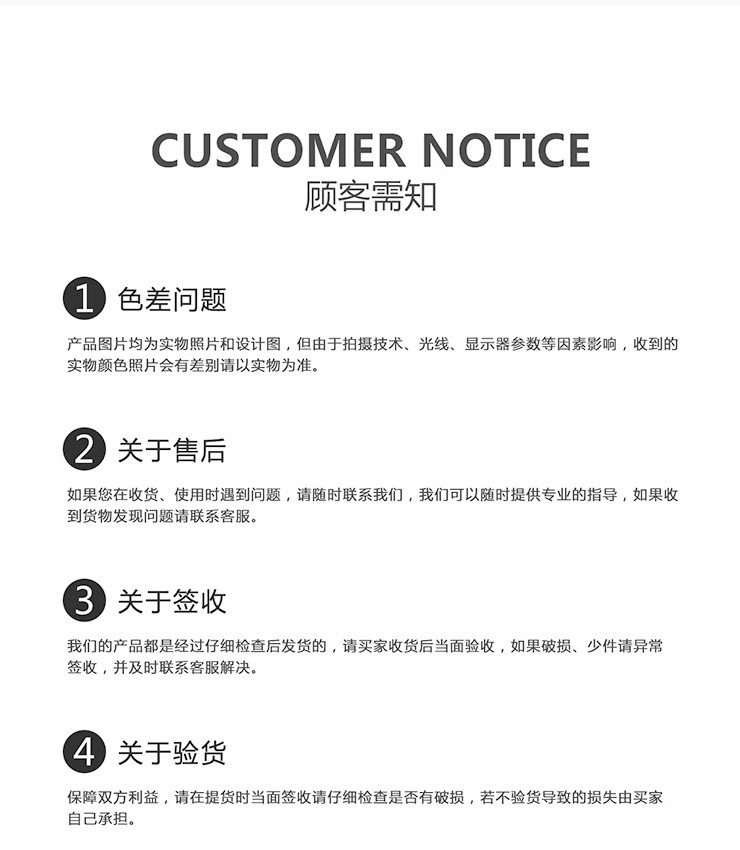 CUSTOMER NOTICE
顾客需知

1 色差问题

产品图片均为实物照片和设计图，但由于拍摄技术、光线、显示器参数等因素影响，收到的实物颜色照片会有差别请以实物为准。

2 关于售后

如果您在收货、使用时遇到问题，请随时联系我们，我们可以随时提供专业的指导，如果收到货物发现问题请联系客服。

3 关于签收

我们的产品都是经过仔细检查后发货的，请买家收货后当面验收，如果破损、少件请异常签收，并及时联系客服解决。

4 关于验货

保障双方利益，请在提货时当面签收请仔细检查是否有破损，若不验货导致的损失由买家自己承担。